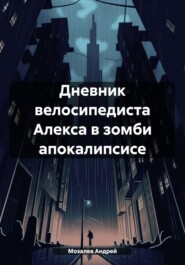 Дневник велосипедиста Алекса в зомби апокалипсисе

Мозалев Андрей